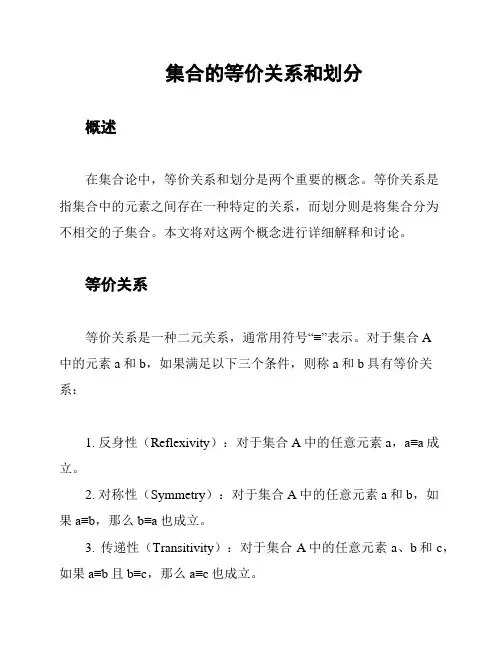 集合的等价关系和划分

概述

在集合论中，等价关系和划分是两个重要的概念。等价关系是指集合中的元素之间存在一种特定的关系，而划分则是将集合分为不相交的子集合。本文将对这两个概念进行详细解释和讨论。

等价关系

等价关系是一种二元关系，通常用符号“≡”表示。对于集合 A 中的元素 a 和 b，如果满足以下三个条件，则称 a 和 b 具有等价关系：

1. 反身性（Reflexivity）：对于集合 A 中的任意元素 a，a≡a 成立。

2. 对称性（Symmetry）：对于集合 A 中的任意元素 a 和 b，如果 a≡b，那么 b≡a 也成立。

3. 传递性（Transitivity）：对于集合 A 中的任意元素 a、b 和 c，如果 a≡b 且 b≡c，那么 a≡c 也成立。